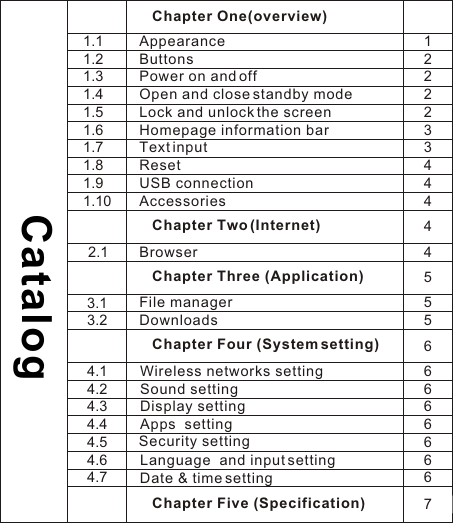 Catalog

| | Chapter One(overview) | |
|---|---|---|
| 1.1 | Appearance | 1 |
| 1.2 | Buttons | 2 |
| 1.3 | Power on and off | 2 |
| 1.4 | Open and close standby mode | 2 |
| 1.5 | Lock and unlock the screen | 2 |
| 1.6 | Homepage information bar | 3 |
| 1.7 | Text input | 3 |
| 1.8 | Reset | 4 |
| 1.9 | USB connection | 4 |
| 1.10 | Accessories | 4 |
| | Chapter Two (Internet) | 4 |
| 2.1 | Browser | 4 |
| | Chapter Three (Application) | 5 |
| 3.1 | File manager | 5 |
| 3.2 | Downloads | 5 |
| | Chapter Four (System setting) | 6 |
| 4.1 | Wireless networks setting | 6 |
| 4.2 | Sound setting | 6 |
| 4.3 | Display setting | 6 |
| 4.4 | Apps setting | 6 |
| 4.5 | Security setting | 6 |
| 4.6 | Language and input setting | 6 |
| 4.7 | Date & time setting | 6 |
| | Chapter Five (Specification) | 7 |